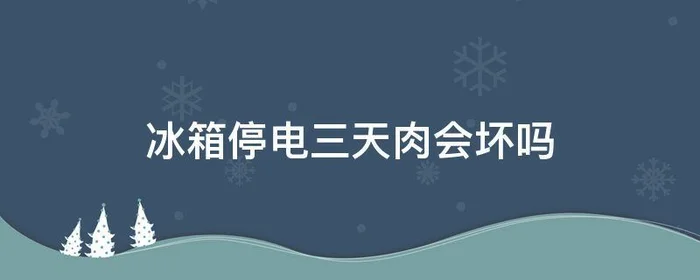 冰箱停电三天肉会坏吗